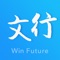 文行

Win Future